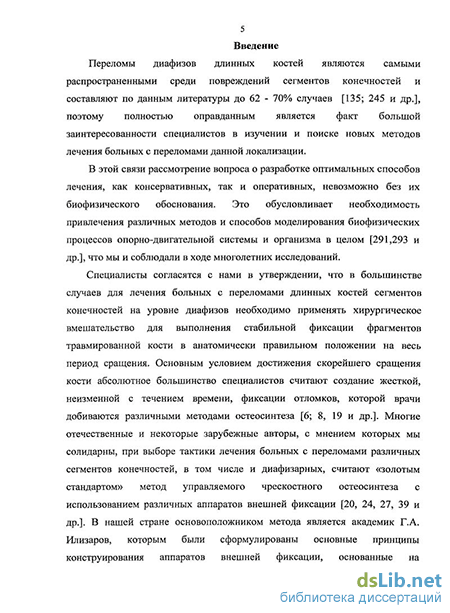 5

Введение

Переломы диафизов длинных костей являются самыми распространенными среди повреждений сегментов конечностей и составляют по данным литературы до 62 - 70% случаев [135; 245 и др.], поэтому полностью оправданным является факт большой заинтересованности специалистов в изучении и поиске новых методов лечения больных с переломами данной локализации.

В этой связи рассмотрение вопроса о разработке оптимальных способов лечения, как консервативных, так и оперативных, невозможно без их биофизического обоснования. Это обусловливает необходимость привлечения различных методов и способов моделирования биофизических процессов опорно-двигательной системы и организма в целом [291,293 и др.], что мы и соблюдали в ходе многолетних исследований.

Специалисты согласятся с нами в утверждении, что в большинстве случаев для лечения больных с переломами длинных костей сегментов конечностей на уровне диафизов необходимо применять хирургическое вмешательство для выполнения стабильной фиксации фрагментов травмированной кости в анатомически правильном положении на весь период сращения. Основным условием достижения скорейшего сращения кости абсолютное большинство специалистов считают создание жесткой, неизменной с течением времени, фиксации отломков, которой врачи добиваются различными методами остеосинтеза [6; 8, 19 и др.]. Многие отечественные и некоторые зарубежные авторы, с мнением которых мы солидарны, при выборе тактики лечения больных с переломами различных сегментов конечностей, в том числе и диафизарных, считают «золотым стандартом» метод управляемого чрескостного остеосинтеза с использованием различных аппаратов внешней фиксации [20, 24, 27, 39 и др.]. В нашей стране основоположником метода является академик Г.А. Илизаров, которым были сформулированы основные принципы конструирования аппаратов внешней фиксации, основанные на

dsLib.net
библиотека диссертаций